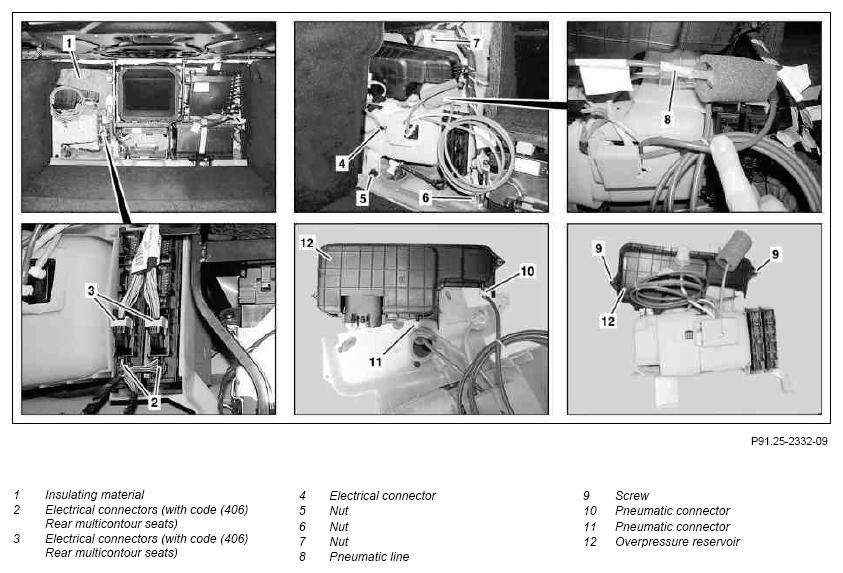 1
7
8
4
5
6
3
2
12
10
11
9
9
12

P91.25-2332-09

1 Insulating material
2 Electrical connectors (with code (406) Rear multicontour seats)
3 Electrical connectors (with code (406) Rear multicontour seats)

4 Electrical connector
5 Nut
6 Nut
7 Nut
8 Pneumatic line

9 Screw
10 Pneumatic connector
11 Pneumatic connector
12 Overpressure reservoir